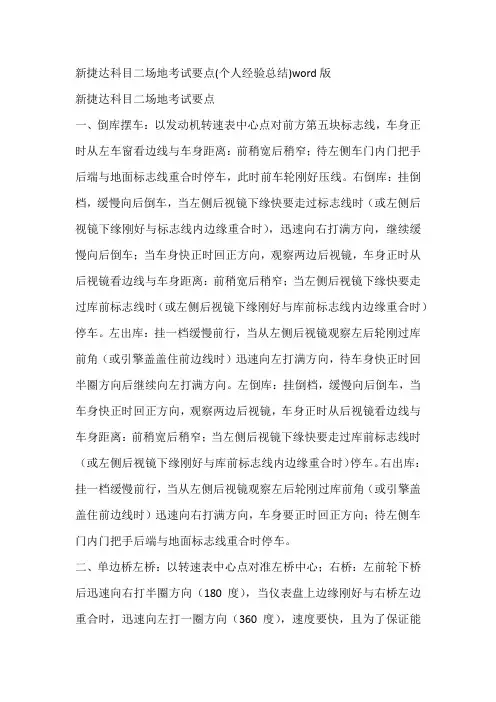 新捷达科目二场地考试要点(个人经验总结)word 版

新捷达科目二场地考试要点

一、倒库摆车：以发动机转速表中心点对前方第五块标志线，车身正时从左车窗看边线与车身距离：前稍宽后稍窄；待左侧车门内门把手后端与地面标志线重合时停车，此时前车轮刚好压线。右倒库：挂倒档，缓慢向后倒车，当左侧后视镜下缘快要走过标志线时（或左侧后视镜下缘刚好与标志线内边缘重合时），迅速向右打满方向，继续缓慢向后倒车；当车身快正时回正方向，观察两边后视镜，车身正时从后视镜看边线与车身距离：前稍宽后稍窄；当左侧后视镜下缘快要走过库前标志线时（或左侧后视镜下缘刚好与库前标志线内边缘重合时）停车。左出库：挂一档缓慢前行，当从左侧后视镜观察左后轮刚过库前角（或引擎盖盖住前边线时）迅速向左打满方向，待车身快正时回半圈方向后继续向左打满方向。左倒库：挂倒档，缓慢向后倒车，当车身快正时回正方向，观察两边后视镜，车身正时从后视镜看边线与车身距离：前稍宽后稍窄；当左侧后视镜下缘快要走过库前标志线时（或左侧后视镜下缘刚好与库前标志线内边缘重合时）停车。右出库：挂一档缓慢前行，当从左侧后视镜观察左后轮刚过库前角（或引擎盖盖住前边线时）迅速向右打满方向，车身要正时回正方向；待左侧车门内门把手后端与地面标志线重合时停车。

二、单边桥左桥：以转速表中心点对准左桥中心；右桥：左前轮下桥后迅速向右打半圈方向（180 度），当仪表盘上边缘刚好与右桥左边重合时，迅速向左打一圈方向（360 度），速度要快，且为了保证能